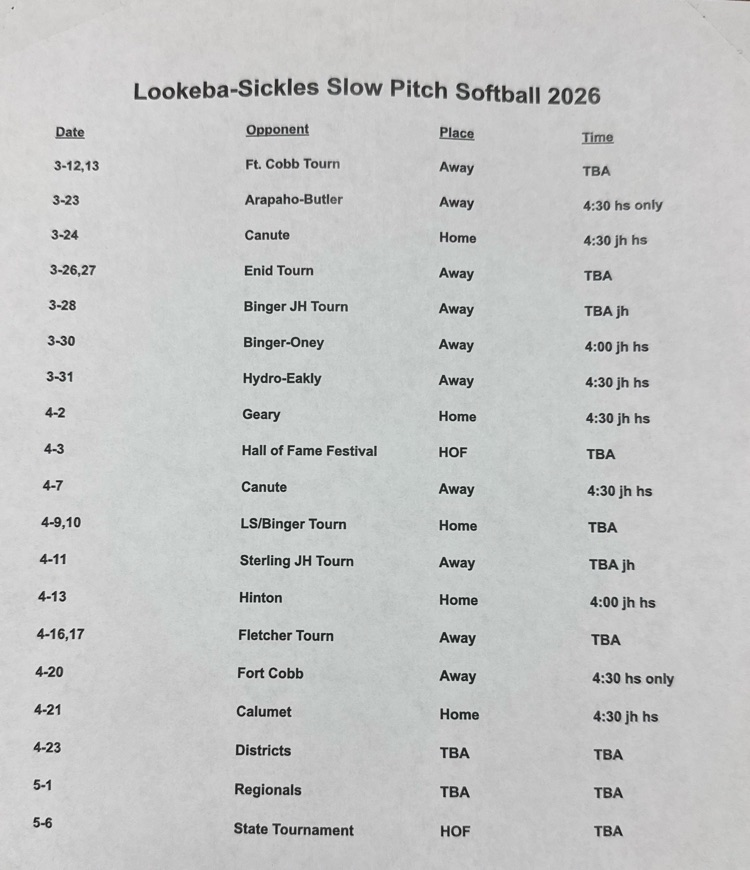 Lookeba-Sickles Slow Pitch Softball 2026

| Date | Opponent | Place | Time |
|---|---|---|---|
| 3-12,13 | Ft. Cobb Tourn | Away | TBA |
| 3-23 | Arapaho-Butler | Away | 4:30 hs only |
| 3-24 | Canute | Home | 4:30 jh hs |
| 3-26,27 | Enid Tourn | Away | TBA |
| 3-28 | Binger JH Tourn | Away | TBA jh |
| 3-30 | Binger-Oney | Away | 4:00 jh hs |
| 3-31 | Hydro-Eakly | Away | 4:30 jh hs |
| 4-2 | Geary | Home | 4:30 jh hs |
| 4-3 | Hall of Fame Festival | HOF | TBA |
| 4-7 | Canute | Away | 4:30 jh hs |
| 4-9,10 | LS/Binger Tourn | Home | TBA |
| 4-11 | Sterling JH Tourn | Away | TBA jh |
| 4-13 | Hinton | Home | 4:00 jh hs |
| 4-16,17 | Fletcher Tourn | Away | TBA |
| 4-20 | Fort Cobb | Away | 4:30 hs only |
| 4-21 | Calumet | Home | 4:30 jh hs |
| 4-23 | Districts | TBA | TBA |
| 5-1 | Regionals | TBA | TBA |
| 5-6 | State Tournament | HOF | TBA |